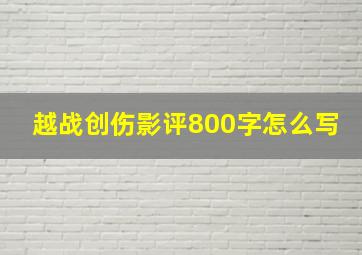 越战创伤影评800字怎么写